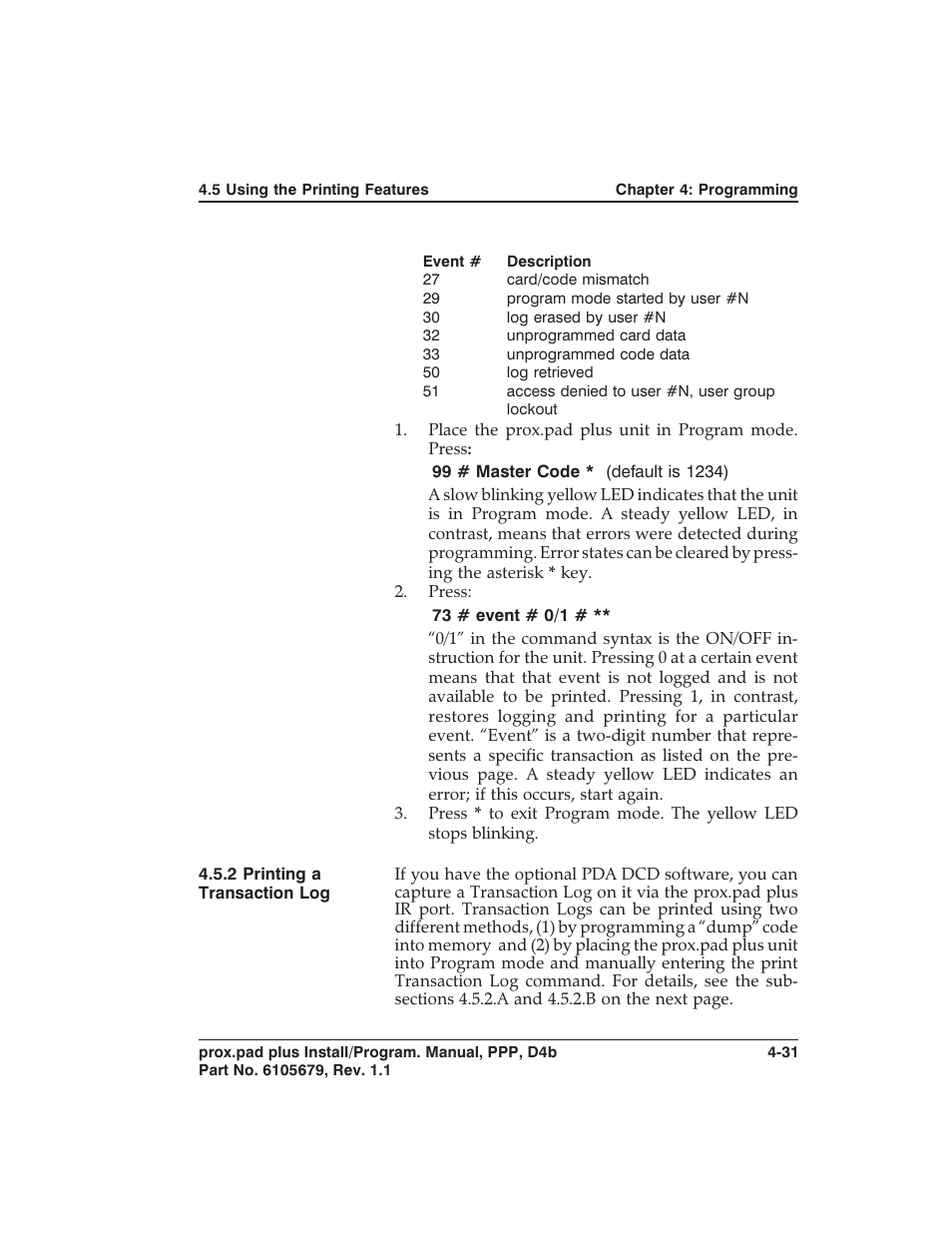 4.5 Using the Printing Features

Chapter 4: Programming

| Event # | Description |
|---|---|
| 27 | card/code mismatch |
| 29 | program mode started by user #N |
| 30 | log erased by user #N |
| 32 | unprogrammed card data |
| 33 | unprogrammed code data |
| 50 | log retrieved |
| 51 | access denied to user #N, user group lockout |

1. Place the prox.pad plus unit in Program mode. Press:

99 # Master Code * (default is 1234)

A slow blinking yellow LED indicates that the unit is in Program mode. A steady yellow LED, in contrast, means that errors were detected during programming. Error states can be cleared by pressing the asterisk * key.

2. Press:

73 # event # 0/1 # **

“0/1” in the command syntax is the ON/OFF instruction for the unit. Pressing 0 at a certain event means that that event is not logged and is not available to be printed. Pressing 1, in contrast, restores logging and printing for a particular event. “Event” is a two-digit number that represents a specific transaction as listed on the previous page. A steady yellow LED indicates an error; if this occurs, start again.

3. Press * to exit Program mode. The yellow LED stops blinking.

4.5.2 Printing a Transaction Log

If you have the optional PDA DCD software, you can capture a Transaction Log on it via the prox.pad plus IR port. Transaction Logs can be printed using two different methods, (1) by programming a “dump” code into memory and (2) by placing the prox.pad plus unit into Program mode and manually entering the print Transaction Log command. For details, see the subsections 4.5.2.A and 4.5.2.B on the next page.

prox.pad plus Install/Program. Manual, PPP, D4b
Part No. 6105679, Rev. 1.1

4-31